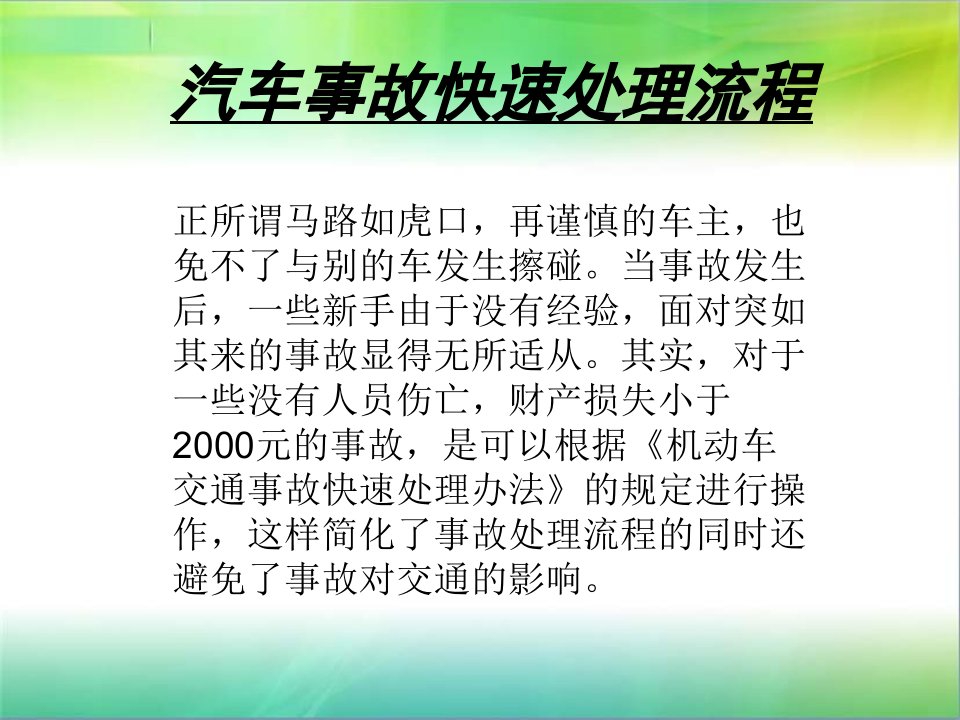 汽车事故快速处理流程

正所谓马路如虎口，再谨慎的车主，也免不了与别的车发生擦碰。当事故发生后，一些新手由于没有经验，面对突如其来的事故显得无所适从。其实，对于一些没有人员伤亡，财产损失小于2000元的事故，是可以根据《机动车交通事故快速处理办法》的规定进行操作，这样简化了事故处理流程的同时还避免了事故对交通的影响。